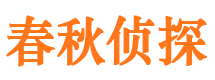 春秋侦探